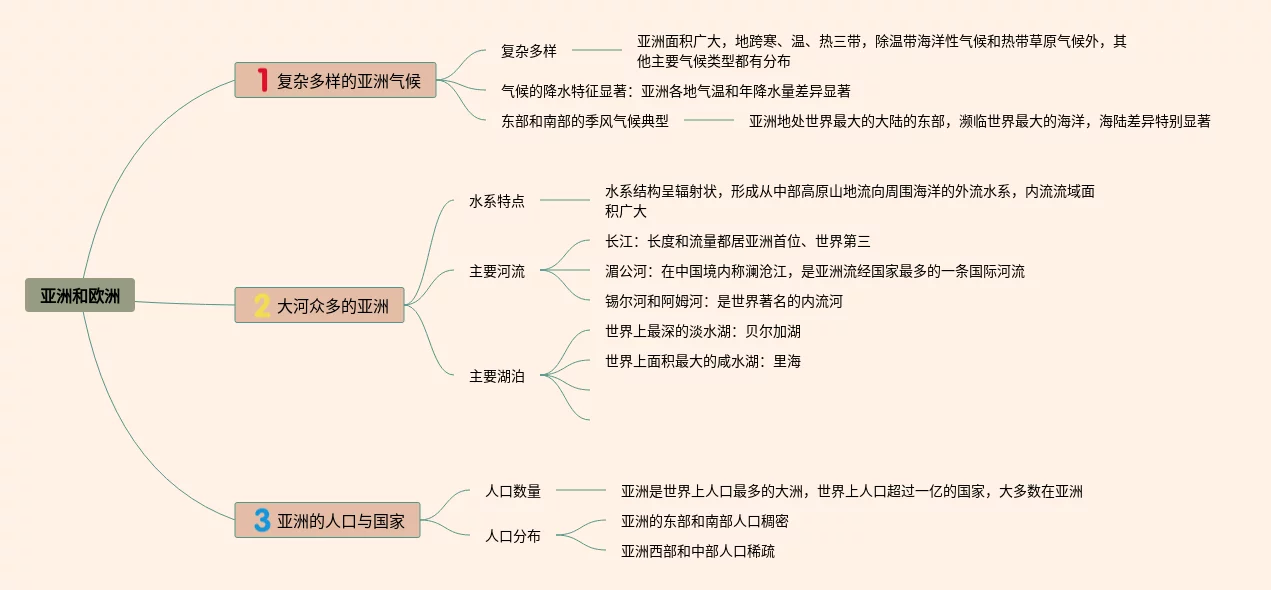 亚洲和欧洲

1 复杂多样的亚洲气候

复杂多样

亚洲面积广大，地跨寒、温、热三带，除温带海洋性气候和热带草原气候外，其他主要气候类型都有分布

气候的降水特征显著：亚洲各地气温和年降水量差异显著

东部和南部的季风气候典型

亚洲地处世界最大的大陆的东部，濒临世界最大的海洋，海陆差异特别显著

2 大河众多的亚洲

水系特点

水系结构呈辐射状，形成从中部高原山地流向周围海洋的外流水系，内流流域面积广大

主要河流

长江：长度和流量都居亚洲首位、世界第三

湄公河：在中国境内称澜沧江，是亚洲流经国家最多的一条国际河流

锡尔河和阿姆河：是世界著名的内流河

主要湖泊

世界上最深的淡水湖：贝尔加湖

世界上面积最大的咸水湖：里海

3 亚洲的人口与国家

人口数量

亚洲是世界上人口最多的大洲，世界上人口超过一亿的国家，大多数在亚洲

人口分布

亚洲的东部和南部人口稠密

亚洲西部和中部人口稀疏